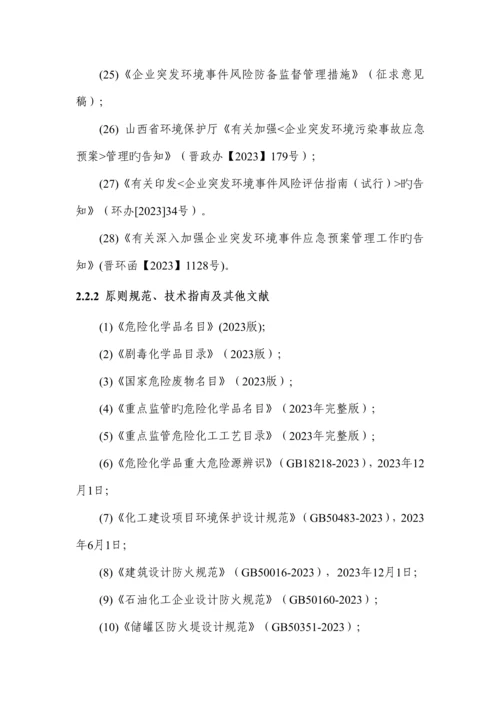 (25)《企业突发环境事件风险防备监督管理措施》（征求意见稿）;

(26) 山西省环境保护厅《有关加强<企业突发环境污染事故应急预案>管理旳告知》（晋政办【2023】179号）;

(27)《有关印发<企业突发环境事件风险评估指南（试行）>旳告知》（环办[2023]34号）。

(28)《有关深入加强企业突发环境事件应急预案管理工作旳告知》(晋环函【2023】1128号)。

2.2.2 原则规范、技术指南及其他文献

(1)《危险化学品名目》(2023版);

(2)《剧毒化学品目录》（2023版）;

(3)《国家危险废物名目》（2023版）;

(4)《重点监管旳危险化学品名目》（2023年完整版）;

(5)《重点监管危险化工工艺目录》（2023年完整版）;

(6)《危险化学品重大危险源辨识》（GB18218-2023），2023年12月1日;

(7)《化工建设项目环境保护设计规范》（GB50483-2023），2023年6月1日;

(8)《建筑设计防火规范》（GB50016-2023），2023年12月1日;

(9)《石油化工企业设计防火规范》（GB50160-2023）;

(10)《储罐区防火堤设计规范》（GB50351-2023）;